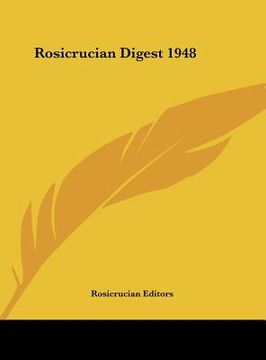 Rosicrucian Digest 1948

Rosicrucian Editors